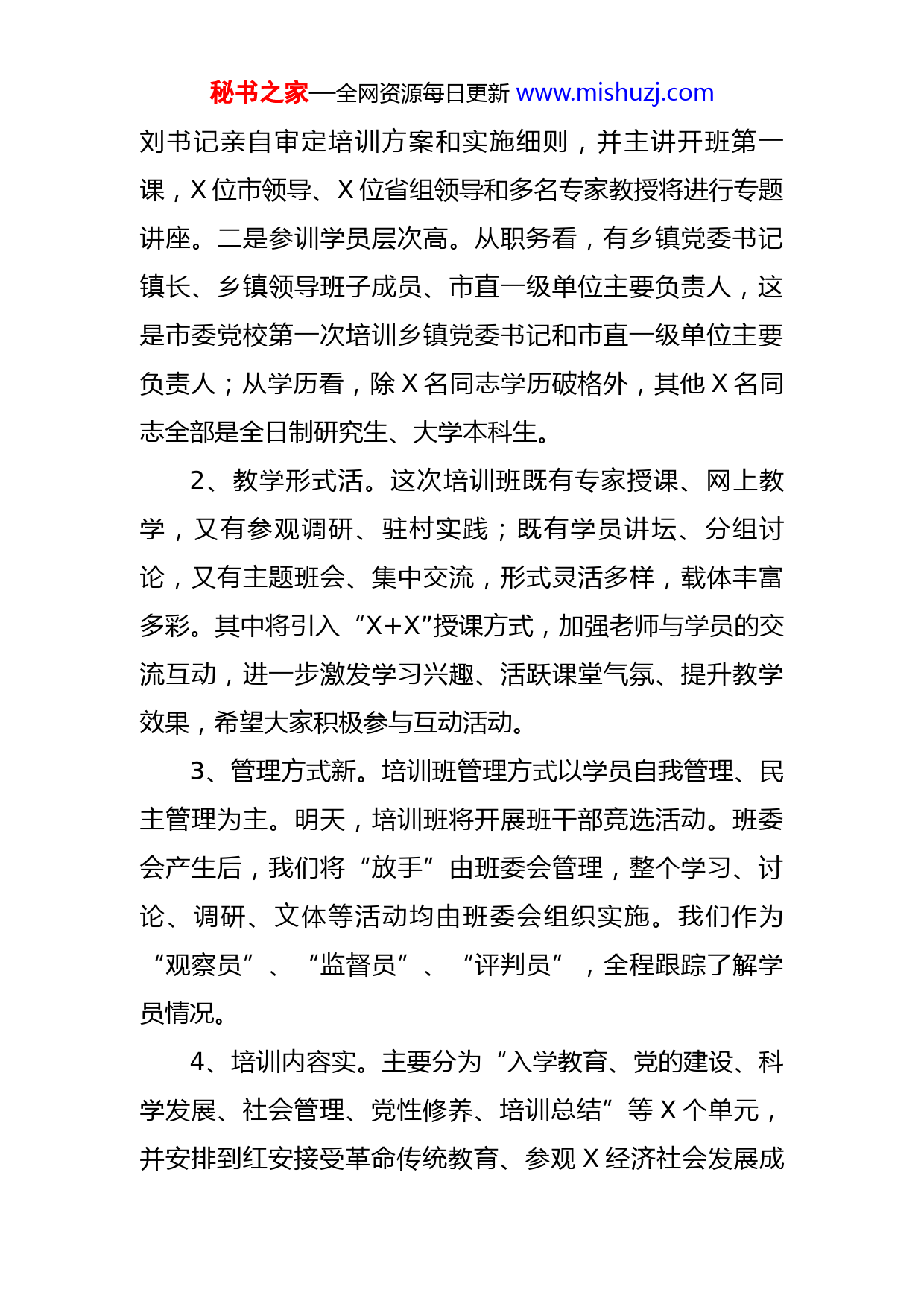 秘书之家—全网资源每日更新 www.mishuzj.com

刘书记亲自审定培训方案和实施细则，并主讲开班第一课，X 位市领导、X 位省组领导和多名专家教授将进行专题讲座。二是参训学员层次高。从职务看，有乡镇党委书记镇长、乡镇领导班子成员、市直一级单位主要负责人，这是市委党校第一次培训乡镇党委书记和市直一级单位主要负责人；从学历看，除 X 名同志学历破格外，其他 X 名同志全部是全日制研究生、大学本科生。

2、教学形式活。这次培训班既有专家授课、网上教学，又有参观调研、驻村实践；既有学员讲坛、分组讨论，又有主题班会、集中交流，形式灵活多样，载体丰富多彩。其中将引入“X+X”授课方式，加强老师与学员的交流互动，进一步激发学习兴趣、活跃课堂气氛、提升教学效果，希望大家积极参与互动活动。

3、管理方式新。培训班管理方式以学员自我管理、民主管理为主。明天，培训班将开展班干部竞选活动。班委会产生后，我们将“放手”由班委会管理，整个学习、讨论、调研、文体等活动均由班委会组织实施。我们作为“观察员”、“监督员”、“评判员”，全程跟踪了解学员情况。

4、培训内容实。主要分为“入学教育、党的建设、科学发展、社会管理、党性修养、培训总结”等 X 个单元，并安排到红安接受革命传统教育、参观 X 经济社会发展成